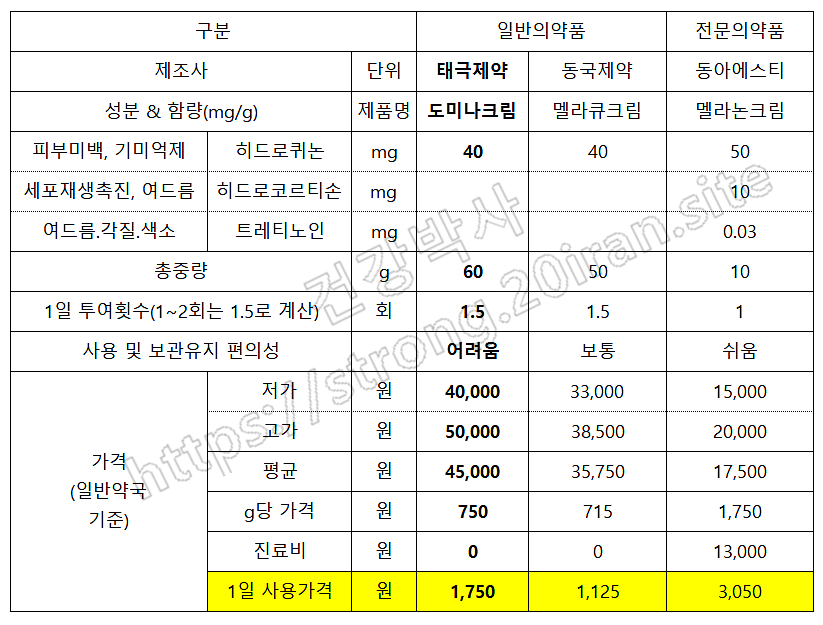 | 구분 | | | 일반의약품 | | 전문의약품 |
|---|---|---|---|---|---|
| 제조사 | | 단위 | 태극제약 | 동국제약 | 동아에스티 |
| 성분 & 함량(mg/g) | | 제품명 | 도미나크림 | 멜라큐크림 | 멜라논크림 |
| 피부미백, 기미억제 | 히드로퀴논 | mg | 40 | 40 | 50 |
| 세포재생촉진, 여드름 | 히드로코르티손 | mg | | | 10 |
| 여드름.각질.색소 | 트레티노인 | mg | | | 0.03 |
| 총중량 | | g | 60 | 50 | 10 |
| 1일 투여횟수(1~2회는 1.5로 계산) | | 회 | 1.5 | 1.5 | 1 |
| 사용 및 보관유지 편의성 | | | 어려움 | 보통 | 쉬움 |
| 가격 (일반약국 기준) | 저가 | 원 | 40,000 | 33,000 | 15,000 |
| | 고가 | 원 | 50,000 | 38,500 | 20,000 |
| | 평균 | 원 | 45,000 | 35,750 | 17,500 |
| | g당 가격 | 원 | 750 | 715 | 1,750 |
| | 진료비 | 원 | 0 | 0 | 13,000 |
| | 1일 사용가격 | 원 | 1,750 | 1,125 | 3,050 |

건강박사 https://strong.20iran.site